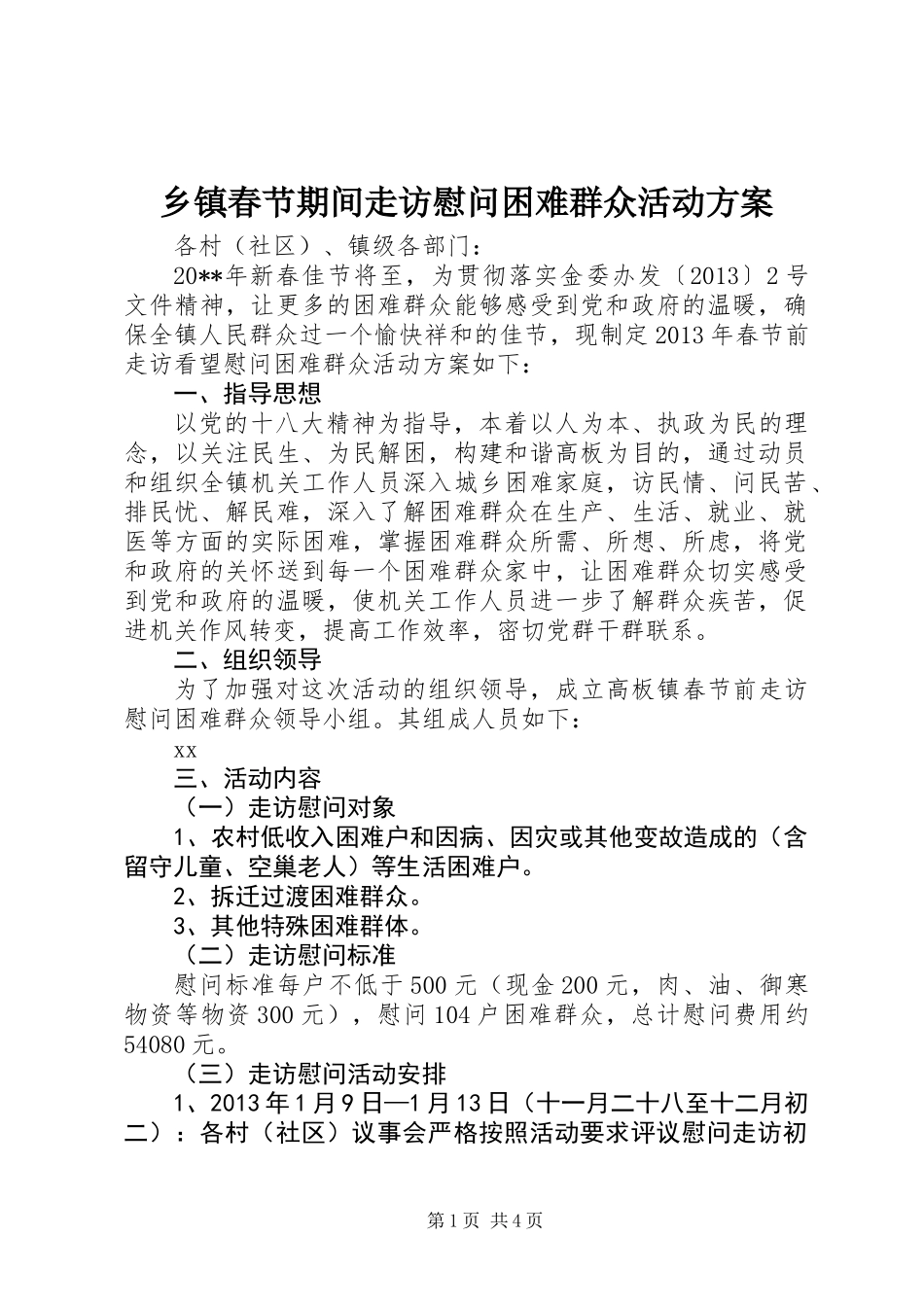 乡镇春节期间走访慰问困难群众活动方案

各村（社区）、镇级各部门：

20**年新春佳节将至，为贯彻落实金委办发〔2013〕2号文件精神，让更多的困难群众能够感受到党和政府的温暖，确保全镇人民群众过一个愉快祥和的佳节，现制定2013年春节前走访看望慰问困难群众活动方案如下：

一、指导思想

以党的十八大精神为指导，本着以人为本、执政为民的理念，以关注民生、为民解困，构建和谐高板为目的，通过动员和组织全镇机关工作人员深入城乡困难家庭，访民情、问民苦、排民忧、解民难，深入了解困难群众在生产、生活、就业、就医等方面的实际困难，掌握困难群众所需、所想、所虑，将党和政府的关怀送到每一个困难群众家中，让困难群众切实感受到党和政府的温暖，使机关工作人员进一步了解群众疾苦，促进机关作风转变，提高工作效率，密切党群干群联系。

二、组织领导

为了加强对这次活动的组织领导，成立高板镇春节前走访慰问困难群众领导小组。其组成人员如下：

xx

三、活动内容

（一）走访慰问对象

1、农村低收入困难户和因病、因灾或其他变故造成的（含留守儿童、空巢老人）等生活困难户。

2、拆迁过渡困难群众。

3、其他特殊困难群体。

（二）走访慰问标准

慰问标准每户不低于500元（现金200元，肉、油、御寒物资等物资300元），慰问104户困难群众，总计慰问费用约54080元。

（三）走访慰问活动安排

1、2013年1月9日—1月13日（十一月二十八至十二月初二）：各村（社区）议事会严格按照活动要求评议慰问走访初

第1页 共4页